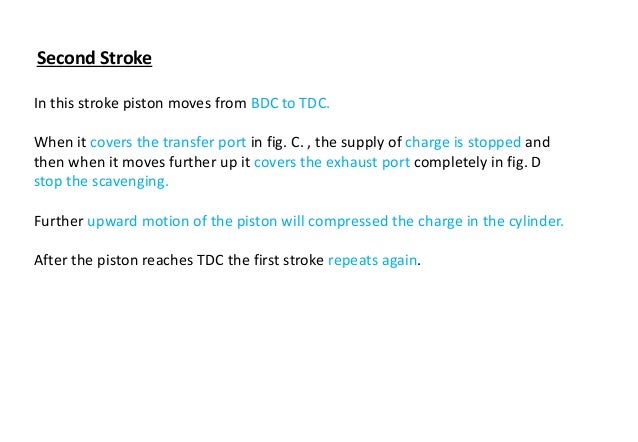 Second Stroke

In this stroke piston moves from BDC to TDC.

When it covers the transfer port in fig. C. , the supply of charge is stopped and then when it moves further up it covers the exhaust port completely in fig. D stop the scavenging.

Further upward motion of the piston will compressed the charge in the cylinder.

After the piston reaches TDC the first stroke repeats again.